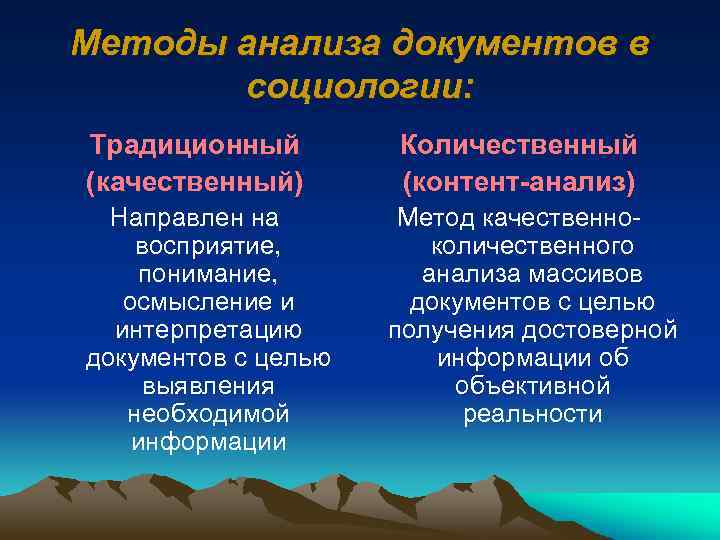 Методы анализа документов в социологии:

Традиционный (качественный)

Направлен на восприятие, понимание, осмысление и интерпретацию документов с целью выявления необходимой информации

Количественный (контент-анализ)

Метод качественно-количественного анализа массивов документов с целью получения достоверной информации об объективной реальности